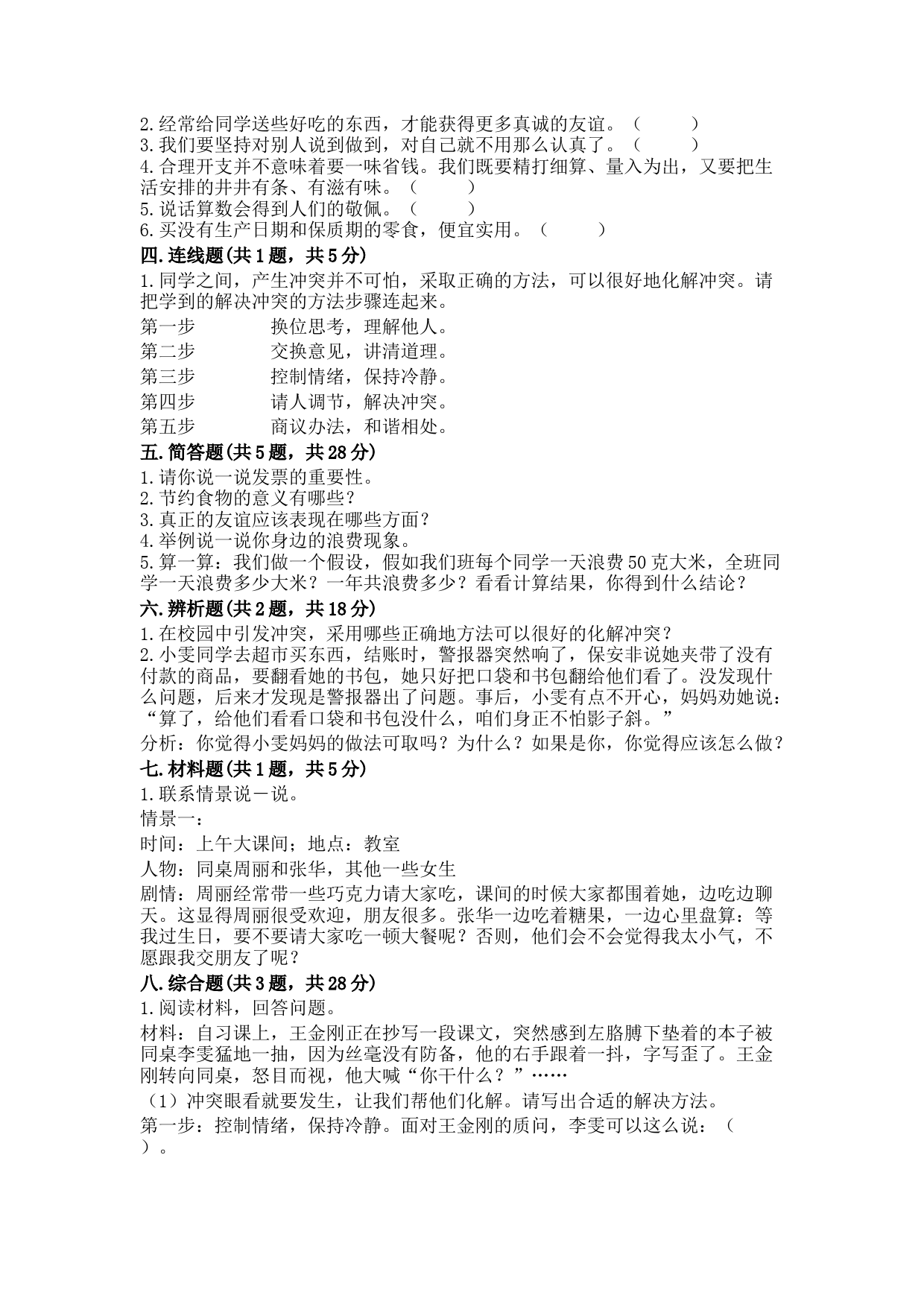 2.经常给同学送些好吃的东西，才能获得更多真诚的友谊。（　　）
3.我们要坚持对别人说到做到，对自己就不用那么认真了。（　　）
4.合理开支并不意味着要一味省钱。我们既要精打细算、量入为出，又要把生活安排的井井有条、有滋有味。（　　）
5.说话算数会得到人们的敬佩。（　　）
6.买没有生产日期和保质期的零食，便宜实用。（　　）

四.连线题(共1题，共5分)

1.同学之间，产生冲突并不可怕，采取正确的方法，可以很好地化解冲突。请把学到的解决冲突的方法步骤连起来。

第一步　　换位思考，理解他人。
第二步　　交换意见，讲清道理。
第三步　　控制情绪，保持冷静。
第四步　　请人调节，解决冲突。
第五步　　商议办法，和谐相处。

五.简答题(共5题，共28分)

1.请你说一说发票的重要性。
2.节约食物的意义有哪些？
3.真正的友谊应该表现在哪些方面？
4.举例说一说你身边的浪费现象。
5.算一算：我们做一个假设，假如我们班每个同学一天浪费50克大米，全班同学一天浪费多少大米？一年共浪费多少？看看计算结果，你得到什么结论？

六.辨析题(共2题，共18分)

1.在校园中引发冲突，采用哪些正确地方法可以很好的化解冲突？
2.小雯同学去超市买东西，结账时，警报器突然响了，保安非说她夹带了没有付款的商品，要翻看她的书包，她只好把口袋和书包翻给他们看了。没发现什么问题，后来才发现是警报器出了问题。事后，小雯有点不开心，妈妈劝她说：“算了，给他们看看口袋和书包没什么，咱们身正不怕影子斜。”

分析：你觉得小雯妈妈的做法可取吗？为什么？如果是你，你觉得应该怎么做？

七.材料题(共1题，共5分)

1.联系情景说一说。

情景一：

时间：上午大课间；地点：教室

人物：同桌周丽和张华，其他一些女生

剧情：周丽经常带一些巧克力请大家吃，课间的时候大家都围着她，边吃边聊天。这显得周丽很受欢迎，朋友很多。张华一边吃着糖果，一边心里盘算：等我过生日，要不要请大家吃一顿大餐呢？否则，他们会不会觉得我太小气，不愿跟我交朋友了呢？

八.综合题(共3题，共28分)

1.阅读材料，回答问题。

材料：自习课上，王金刚正在抄写一段课文，突然感到左胳膊下垫着的本子被同桌李雯猛地一抽，因为丝毫没有防备，他的右手跟着一抖，字写歪了。王金刚转向同桌，怒目而视，他大喊“你干什么？”……

（1）冲突眼看就要发生，让我们帮他们化解。请写出合适的解决方法。

第一步：控制情绪，保持冷静。面对王金刚的质问，李雯可以这么说：（　　）。